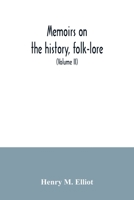 Memoirs on the history, folk-lore

(Volume II)

Henry M. Elliot